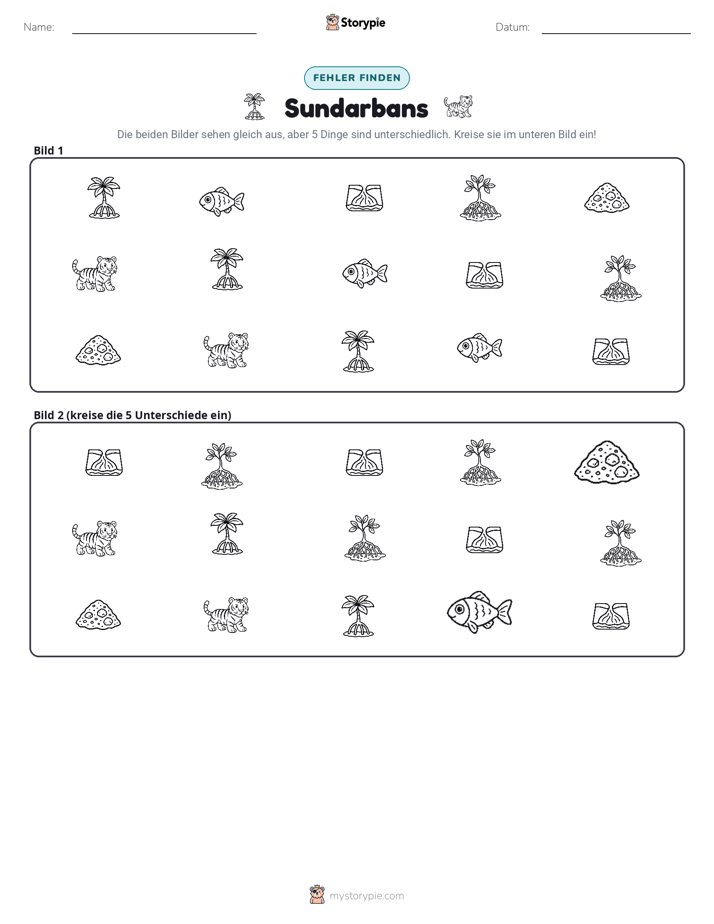 Name: ____ Storypie Datum: ____

FEHLER FINDEN

Sundarbans

Die beiden Bilder sehen gleich aus, aber 5 Dinge sind unterschiedlich. Kreise sie im unteren Bild ein!

Bild 1

Bild 2 (kreise die 5 Unterschiede ein)

mystorypie.com